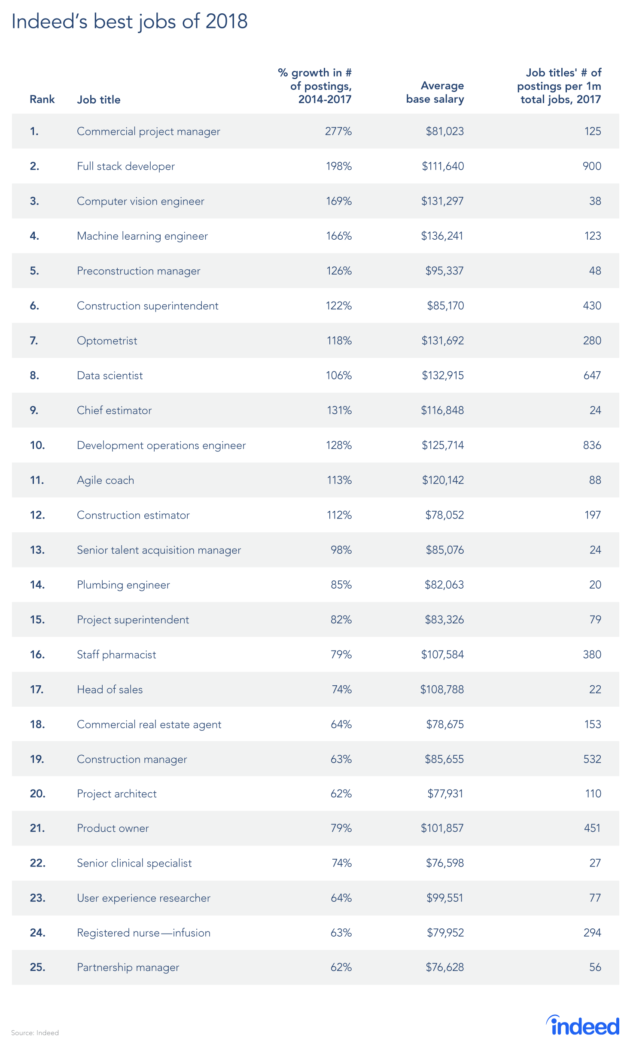 Indeed's best jobs of 2018

| Rank | Job title | % growth in # of postings, 2014-2017 | Average base salary | Job titles' # of postings per 1m total jobs, 2017 |
|---|---|---|---|---|
| 1. | Commercial project manager | 277% | $81,023 | 125 |
| 2. | Full stack developer | 198% | $111,640 | 900 |
| 3. | Computer vision engineer | 169% | $131,297 | 38 |
| 4. | Machine learning engineer | 166% | $136,241 | 123 |
| 5. | Preconstruction manager | 126% | $95,337 | 48 |
| 6. | Construction superintendent | 122% | $85,170 | 430 |
| 7. | Optometrist | 118% | $131,692 | 280 |
| 8. | Data scientist | 106% | $132,915 | 647 |
| 9. | Chief estimator | 131% | $116,848 | 24 |
| 10. | Development operations engineer | 128% | $125,714 | 836 |
| 11. | Agile coach | 113% | $120,142 | 88 |
| 12. | Construction estimator | 112% | $78,052 | 197 |
| 13. | Senior talent acquisition manager | 98% | $85,076 | 24 |
| 14. | Plumbing engineer | 85% | $82,063 | 20 |
| 15. | Project superintendent | 82% | $83,326 | 79 |
| 16. | Staff pharmacist | 79% | $107,584 | 380 |
| 17. | Head of sales | 74% | $108,788 | 22 |
| 18. | Commercial real estate agent | 64% | $78,675 | 153 |
| 19. | Construction manager | 63% | $85,655 | 532 |
| 20. | Project architect | 62% | $77,931 | 110 |
| 21. | Product owner | 79% | $101,857 | 451 |
| 22. | Senior clinical specialist | 74% | $76,598 | 27 |
| 23. | User experience researcher | 64% | $99,551 | 77 |
| 24. | Registered nurse—infusion | 63% | $79,952 | 294 |
| 25. | Partnership manager | 62% | $76,628 | 56 |

Source: Indeed

indeed